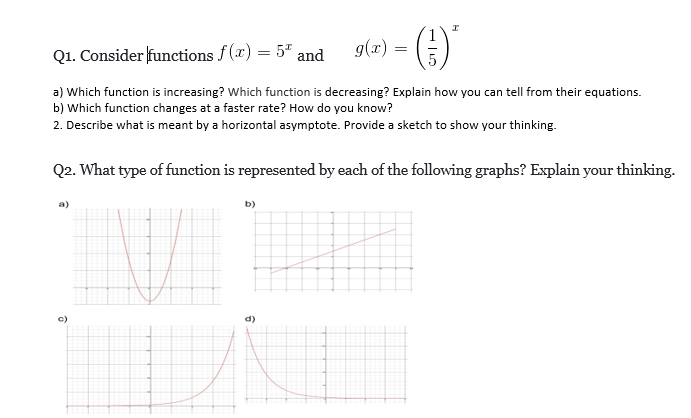 Q1. Consider functions $f(x) = 5^x$ and $g(x) = \left(\frac{1}{5}\right)^x$

a) Which function is increasing? Which function is decreasing? Explain how you can tell from their equations.
b) Which function changes at a faster rate? How do you know?
2. Describe what is meant by a horizontal asymptote. Provide a sketch to show your thinking.

Q2. What type of function is represented by each of the following graphs? Explain your thinking.

a)

b)

c)

d)